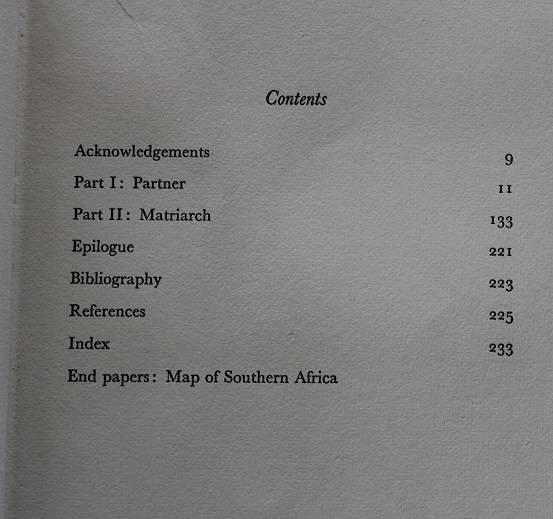 Contents

Acknowledgements 9

Part I: Partner 11

Part II: Matriarch 133

Epilogue 221

Bibliography 223

References 225

Index 233

End papers: Map of Southern Africa